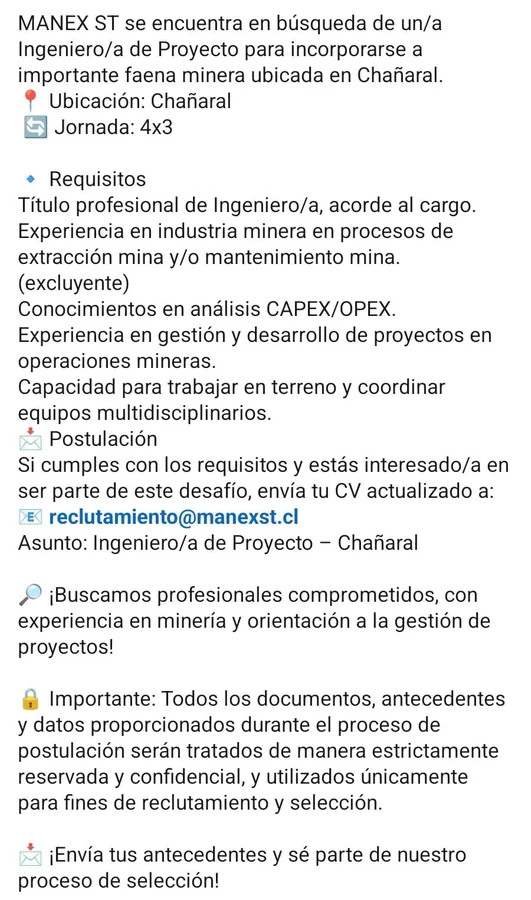 MANEX ST se encuentra en búsqueda de un/a Ingeniero/a de Proyecto para incorporarse a importante faena minera ubicada en Chañaral.
📍 Ubicación: Chañaral
🔄 Jornada: 4x3

🔹 Requisitos
Título profesional de Ingeniero/a, acorde al cargo.
Experiencia en industria minera en procesos de extracción mina y/o mantenimiento mina. (excluyente)
Conocimientos en análisis CAPEX/OPEX.
Experiencia en gestión y desarrollo de proyectos en operaciones mineras.
Capacidad para trabajar en terreno y coordinar equipos multidisciplinarios.
📩 Postulación
Si cumples con los requisitos y estás interesado/a en ser parte de este desafío, envía tu CV actualizado a:
📧 reclutamiento@manexst.cl
Asunto: Ingeniero/a de Proyecto – Chañaral

🔎 ¡Buscamos profesionales comprometidos, con experiencia en minería y orientación a la gestión de proyectos!

🔒 Importante: Todos los documentos, antecedentes y datos proporcionados durante el proceso de postulación serán tratados de manera estrictamente reservada y confidencial, y utilizados únicamente para fines de reclutamiento y selección.

📩 ¡Envía tus antecedentes y sé parte de nuestro proceso de selección!